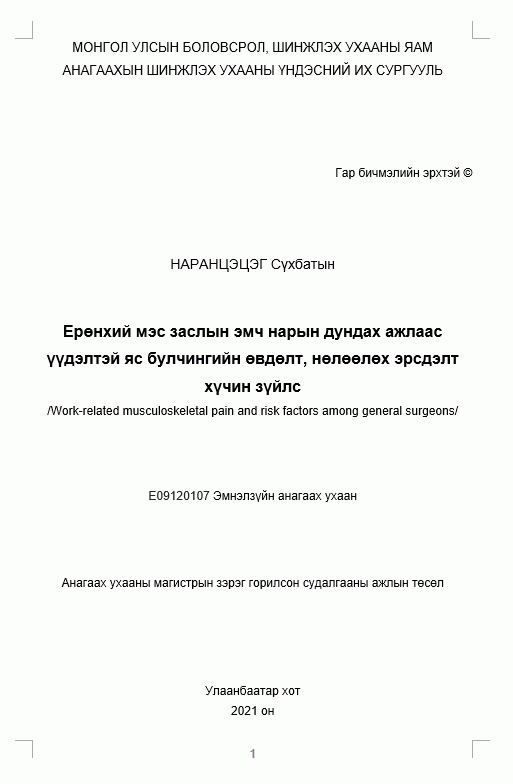 МОНГОЛ УЛСЫН БОЛОВСРОЛ, ШИНЖЛЭХ УХААНЫ ЯАМ
АНАГААХЫН ШИНЖЛЭХ УХААНЫ ҮНДЭСНИЙ ИХ СУРГУУЛЬ

Гар бичмэлийн эрхтэй ©

НАРАНЦЭЦЭГ Сүхбатын

Ерөнхий мэс заслын эмч нарын дундах ажлаас үүдэлтэй яс булчингийн өвдөлт, нөлөөлөх эрсдэлт хүчин зүйлс
/Work-related musculoskeletal pain and risk factors among general surgeons/

E09120107 Эмнэлзүйн анагаах ухаан

Анагаах ухааны магистрын зэрэг горилсон судалгааны ажлын төсөл

Улаанбаатар хот
2021 он

1